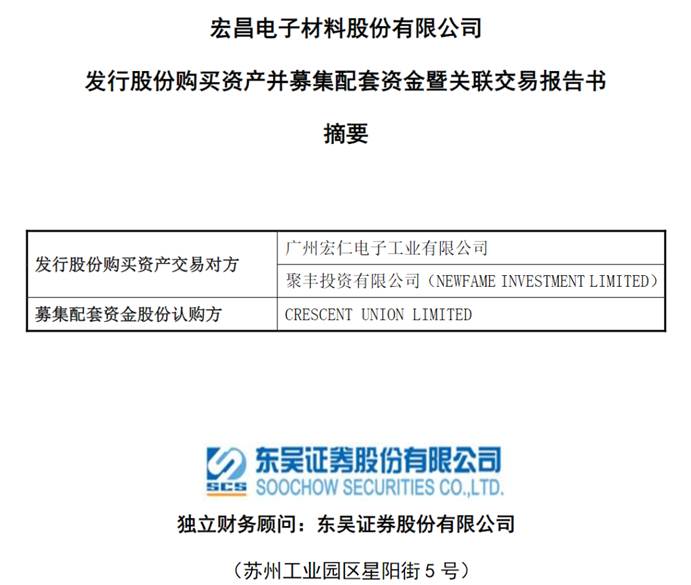 宏昌电子材料股份有限公司

发行股份购买资产并募集配套资金暨关联交易报告书

摘要

| 发行股份购买资产交易对方 | 广州宏仁电子工业有限公司 |
|---|---|
|  | 聚丰投资有限公司（NEWFAME INVESTMENT LIMITED） |
| 募集配套资金股份认购方 | CRESCENT UNION LIMITED |

SCS 东吴证券股份有限公司
SOOCHOW SECURITIES CO.,LTD.

独立财务顾问：东吴证券股份有限公司

（苏州工业园区星阳街5号）